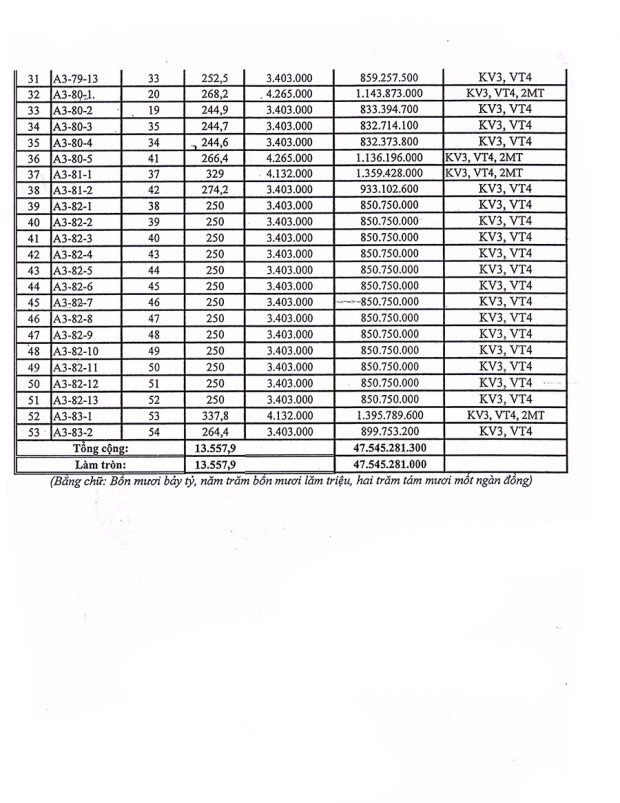 | 31 | A3-79-13 | 33 | 252,5 | 3.403.000 | 859.257.500 | KV3, VT4 |
|---|---|---|---|---|---|---|
| 32 | A3-80-1 | 20 | 268,2 | 4.265.000 | 1.143.873.000 | KV3, VT4, 2MT |
| 33 | A3-80-2 | 19 | 244,9 | 3.403.000 | 833.394.700 | KV3, VT4 |
| 34 | A3-80-3 | 35 | 244,7 | 3.403.000 | 832.714.100 | KV3, VT4 |
| 35 | A3-80-4 | 34 | 244,6 | 3.403.000 | 832.373.800 | KV3, VT4 |
| 36 | A3-80-5 | 41 | 266,4 | 4.265.000 | 1.136.196.000 | KV3, VT4, 2MT |
| 37 | A3-81-1 | 37 | 329 | 4.132.000 | 1.359.428.000 | KV3, VT4, 2MT |
| 38 | A3-81-2 | 42 | 274,2 | 3.403.000 | 933.102.600 | KV3, VT4 |
| 39 | A3-82-1 | 38 | 250 | 3.403.000 | 850.750.000 | KV3, VT4 |
| 40 | A3-82-2 | 39 | 250 | 3.403.000 | 850.750.000 | KV3, VT4 |
| 41 | A3-82-3 | 40 | 250 | 3.403.000 | 850.750.000 | KV3, VT4 |
| 42 | A3-82-4 | 43 | 250 | 3.403.000 | 850.750.000 | KV3, VT4 |
| 43 | A3-82-5 | 44 | 250 | 3.403.000 | 850.750.000 | KV3, VT4 |
| 44 | A3-82-6 | 45 | 250 | 3.403.000 | 850.750.000 | KV3, VT4 |
| 45 | A3-82-7 | 46 | 250 | 3.403.000 | 850.750.000 | KV3, VT4 |
| 46 | A3-82-8 | 47 | 250 | 3.403.000 | 850.750.000 | KV3, VT4 |
| 47 | A3-82-9 | 48 | 250 | 3.403.000 | 850.750.000 | KV3, VT4 |
| 48 | A3-82-10 | 49 | 250 | 3.403.000 | 850.750.000 | KV3, VT4 |
| 49 | A3-82-11 | 50 | 250 | 3.403.000 | 850.750.000 | KV3, VT4 |
| 50 | A3-82-12 | 51 | 250 | 3.403.000 | 850.750.000 | KV3, VT4 |
| 51 | A3-82-13 | 52 | 250 | 3.403.000 | 850.750.000 | KV3, VT4 |
| 52 | A3-83-1 | 53 | 337,8 | 4.132.000 | 1.395.789.600 | KV3, VT4, 2MT |
| 53 | A3-83-2 | 54 | 264,4 | 3.403.000 | 899.753.200 | KV3, VT4 |
| Tổng cộng: | | | 13.557,9 | | 47.545.281.300 | |
| Làm tròn: | | | 13.557,9 | | 47.545.281.000 | |

(Bằng chữ: Bốn mươi bảy tỷ, năm trăm bốn mươi lăm triệu, hai trăm tám mươi mốt ngàn đồng)